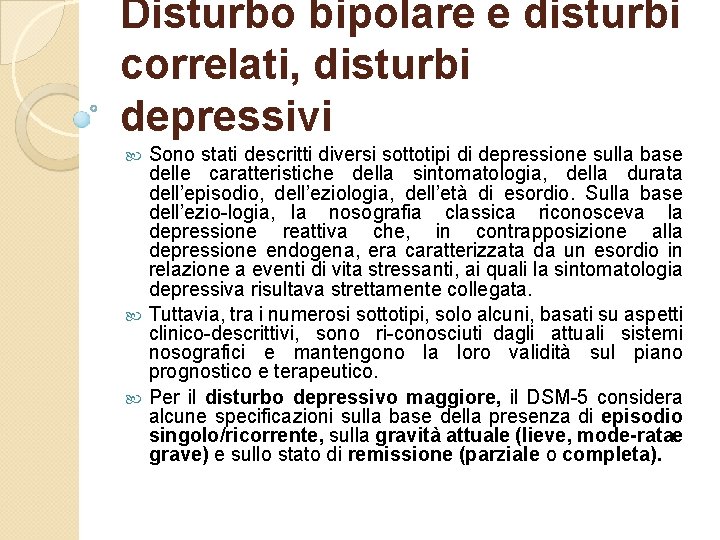 Disturbo bipolare e disturbi correlati, disturbi depressivi

Sono stati descritti diversi sottotipi di depressione sulla base delle caratteristiche della sintomatologia, della durata dell'episodio, dell'eziologia, dell'età di esordio. Sulla base dell'ezio-logia, la nosografia classica riconosceva la depressione reattiva che, in contrapposizione alla depressione endogena, era caratterizzata da un esordio in relazione a eventi di vita stressanti, ai quali la sintomatologia depressiva risultava strettamente collegata.

Tuttavia, tra i numerosi sottotipi, solo alcuni, basati su aspetti clinico-descrittivi, sono ri-conosciuti dagli attuali sistemi nosografici e mantengono la loro validità sul piano prognostico e terapeutico.

Per il disturbo depressivo maggiore, il DSM-5 considera alcune specificazioni sulla base della presenza di episodio singolo/ricorrente, sulla gravità attuale (lieve, mode-ratae grave) e sullo stato di remissione (parziale o completa).